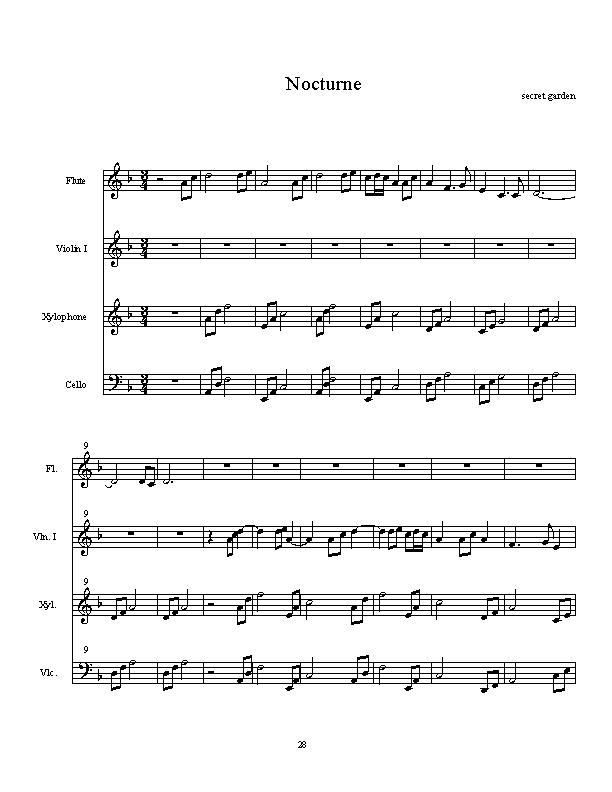 Nocturne

secret garden

Flute

Violin I

Xylophone

Cello

9
Fl.

9
Vln. I

9
Xyl.

9
Vlc.

28